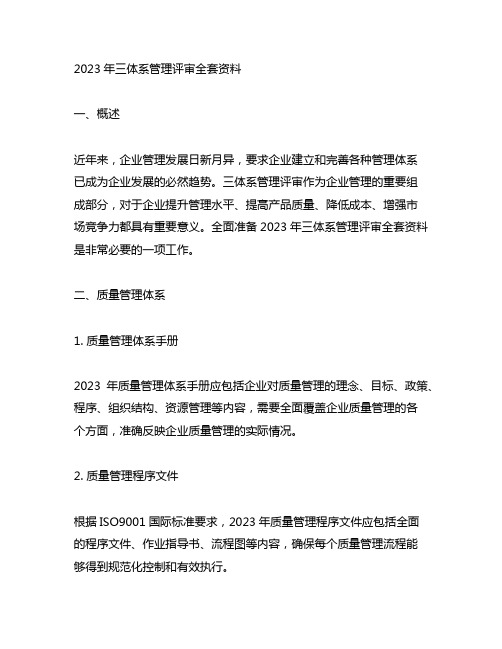 2023 年三体系管理评审全套资料

一、概述

近年来，企业管理发展日新月异，要求企业建立和完善各种管理体系已成为企业发展的必然趋势。三体系管理评审作为企业管理的重要组成部分，对于企业提升管理水平、提高产品质量、降低成本、增强市场竞争力都具有重要意义。全面准备 2023 年三体系管理评审全套资料是非常必要的一项工作。

二、质量管理体系

1. 质量管理体系手册

2023 年质量管理体系手册应包括企业对质量管理的理念、目标、政策、程序、组织结构、资源管理等内容，需要全面覆盖企业质量管理的各个方面，准确反映企业质量管理的实际情况。

2. 质量管理程序文件

根据 ISO9001 国际标准要求，2023 年质量管理程序文件应包括全面的程序文件、作业指导书、流程图等内容，确保每个质量管理流程能够得到规范化控制和有效执行。